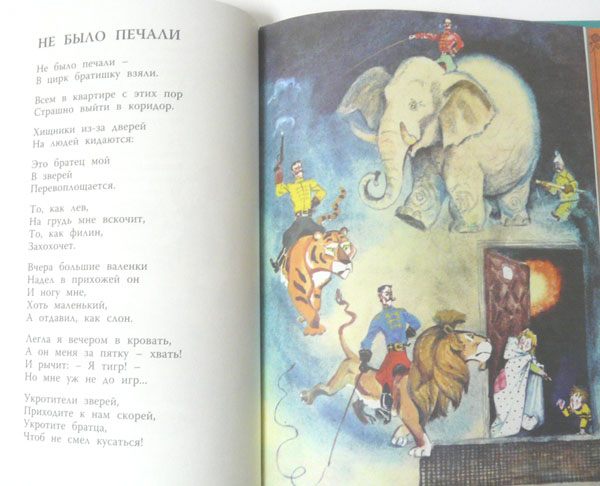 НЕ БЫЛО ПЕЧАЛИ

Не было печали –
В цирк братишку взяли.

Всем в квартире с этих пор
Страшно выйти в коридор.

Хищники из-за дверей
На людей кидаются:

Это братец мой
В зверей
Перевоплощается.

То, как лев,
На грудь мне вскочит,
То, как филин,
Захохочет.

Вчера большие валенки
Надел в прихожей он
И ногу мне,
Хоть маленький,
А отдавил, как слон.

Легла я вечером в кровать,
А он меня за пятку – хвать!
И рычит: – Я тигр! –
Но мне уж не до игр...

Укротители зверей,
Приходите к нам скорей,
Укротите братца,
Чтоб не смел кусаться!